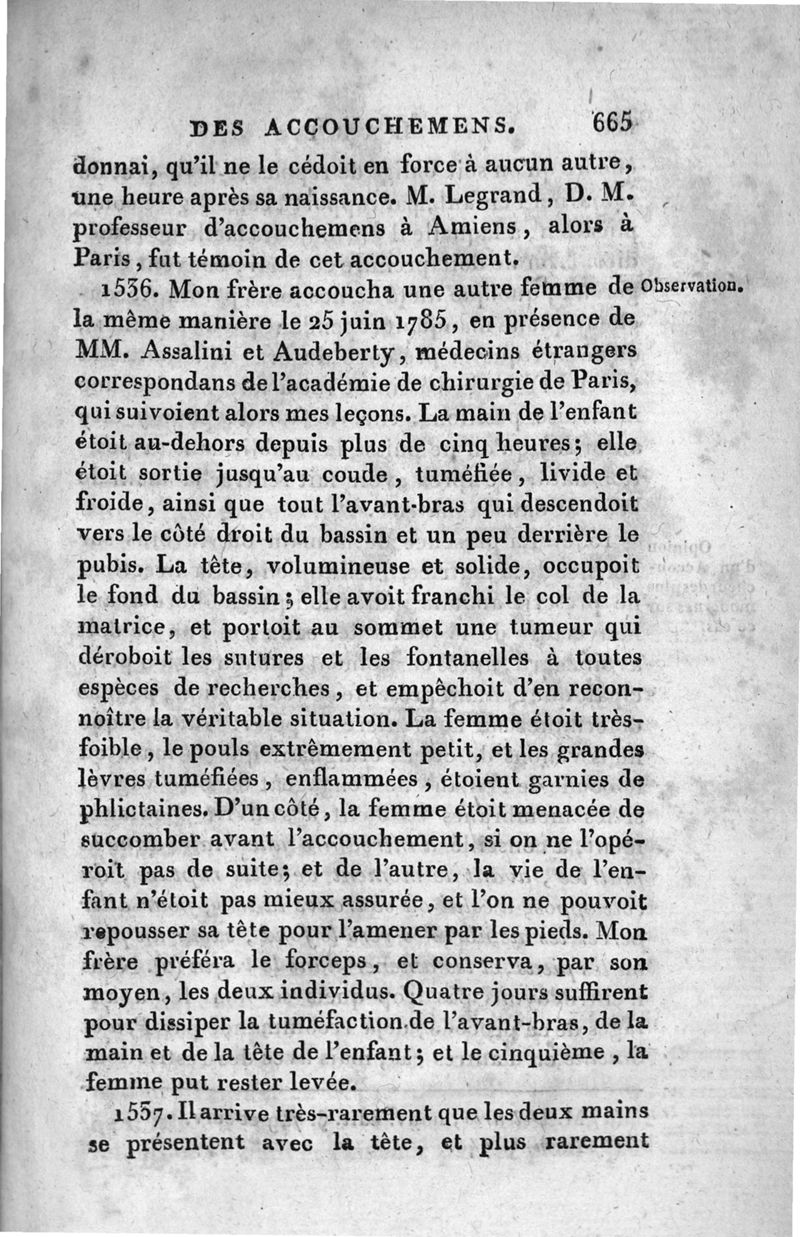 DES ACCOUCHEMENS. 665

donnai, qu'il ne le cédoit en force à aucun autre, une heure après sa naissance. M. Legrand, D. M. professeur d'accouchemens à Amiens, alors à Paris, fut témoin de cet accouchement.

1536. Mon frère accoucha une autre femme de la même manière le 25 juin 1785, en présence de MM. Assalini et Audeberty, médecins étrangers correspondans de l'académie de chirurgie de Paris, qui suivoient alors mes leçons. La main de l'enfant étoit au-dehors depuis plus de cinq heures; elle étoit sortie jusqu'au coude, tuméfiée, livide et froide, ainsi que tout l'avant-bras qui descendoit vers le côté droit du bassin et un peu derrière le pubis. La tête, volumineuse et solide, occupoit le fond du bassin; elle avoit franchi le col de la matrice, et portoit au sommet une tumeur qui déroboit les sutures et les fontanelles à toutes espèces de recherches, et empêchoit d'en reconnoître la véritable situation. La femme étoit très-foible, le pouls extrêmement petit, et les grandes lèvres tuméfiées, enflammées, étoient garnies de phlictaines. D'un côté, la femme étoit menacée de succomber avant l'accouchement, si on ne l'opéroit pas de suite; et de l'autre, la vie de l'enfant n'étoit pas mieux assurée, et l'on ne pouvoit repousser sa tête pour l'amener par les pieds. Mon frère préféra le forceps, et conserva, par son moyen, les deux individus. Quatre jours suffirent pour dissiper la tuméfaction de l'avant-bras, de la main et de la tête de l'enfant; et le cinquième, la femme put rester levée.

Observation.

1537. Il arrive très-rarement que les deux mains se présentent avec la tête, et plus rarement